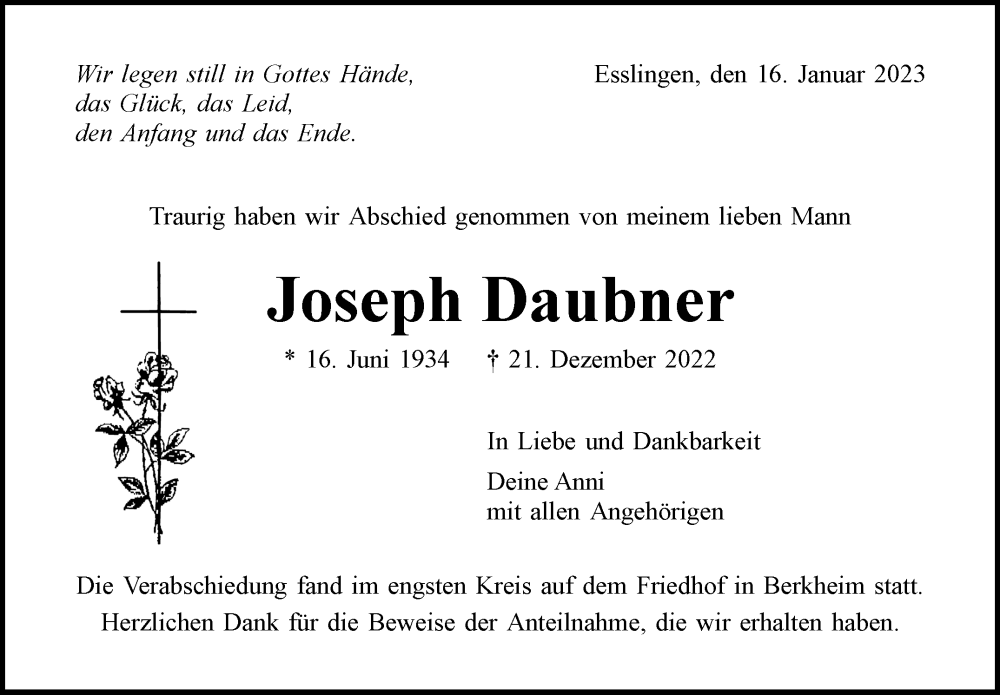 Wir legen still in Gottes Hände,
das Glück, das Leid,
den Anfang und das Ende.

Esslingen, den 16. Januar 2023

Traurig haben wir Abschied genommen von meinem lieben Mann

Joseph Daubner

* 16. Juni 1934 † 21. Dezember 2022

In Liebe und Dankbarkeit

Deine Anni
mit allen Angehörigen

Die Verabschiedung fand im engsten Kreis auf dem Friedhof in Berkheim statt.
Herzlichen Dank für die Beweise der Anteilnahme, die wir erhalten haben.